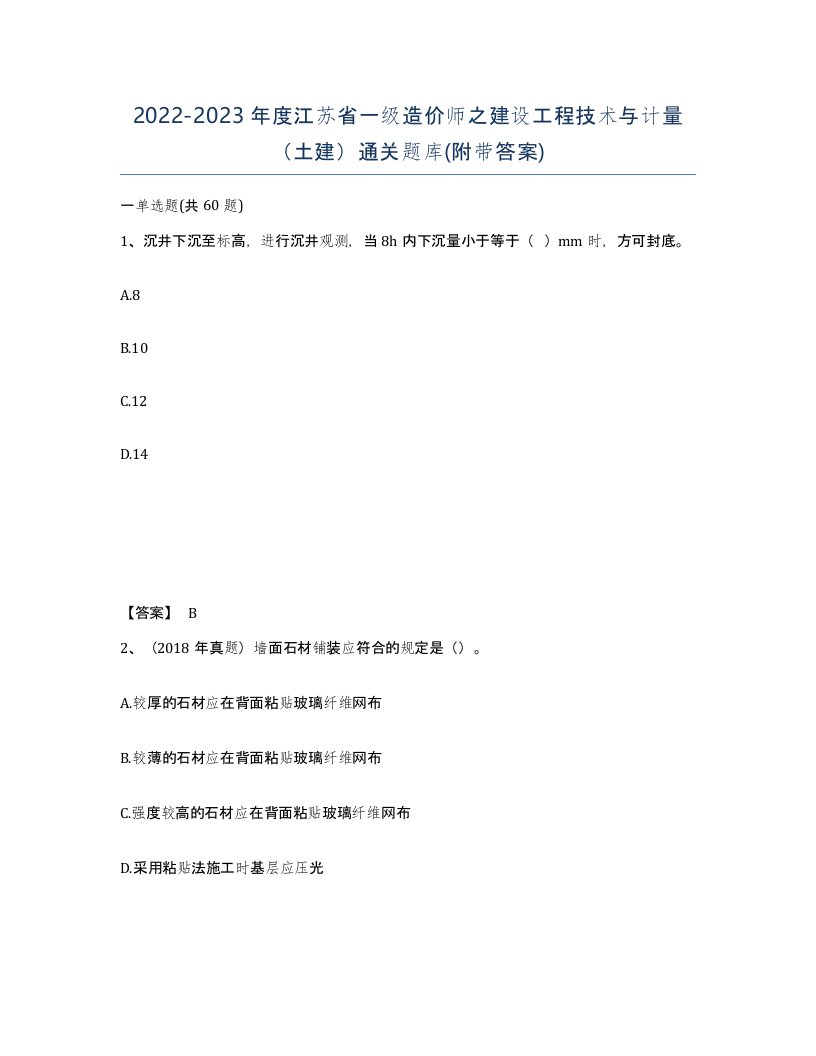 2022-2023 年度江苏省一级造价师之建设工程技术与计量（土建）通关题库(附带答案)

一单选题(共 60 题)

1、沉井下沉至标高，进行沉井观测，当 8h 内下沉量小于等于（ ）mm 时，方可封底。

A.8

B.10

C.12

D.14

【答案】 B

2、（2018 年真题）墙面石材铺装应符合的规定是（）。

A.较厚的石材应在背面粘贴玻璃纤维网布

B.较薄的石材应在背面粘贴玻璃纤维网布

C.强度较高的石材应在背面粘贴玻璃纤维网布

D.采用粘贴法施工时基层应压光